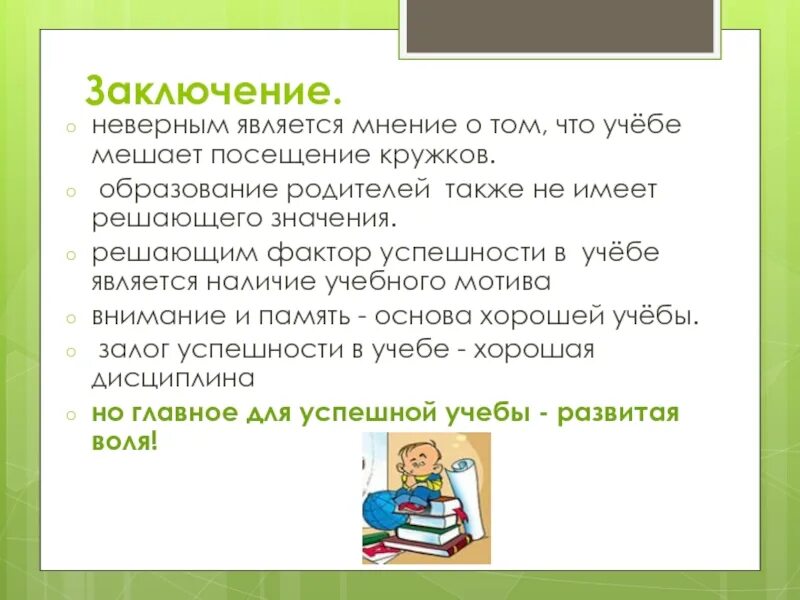 Заключение.

○ неверным является мнение о том, что учёбе мешает посещение кружков.
○ образование родителей также не имеет решающего значения.
○ решающим фактор успешности в учёбе является наличие учебного мотива
○ внимание и память - основа хорошей учёбы.
○ залог успешности в учебе - хорошая дисциплина
○ но главное для успешной учебы - развитая воля!